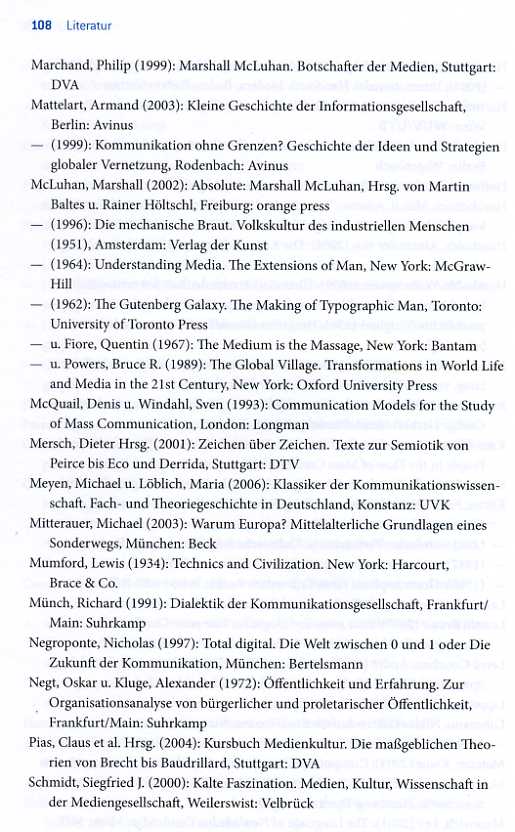 108 Literatur

Marchand, Philip (1999): Marshall McLuhan. Botschafter der Medien, Stuttgart: DVA

Mattelart, Armand (2003): Kleine Geschichte der Informationsgesellschaft, Berlin: Avinus

— (1999): Kommunikation ohne Grenzen? Geschichte der Ideen und Strategien globaler Vernetzung, Rodenbach: Avinus

McLuhan, Marshall (2002): Absolute: Marshall McLuhan, Hrsg. von Martin Baltes u. Rainer Höltschl, Freiburg: orange press

— (1996): Die mechanische Braut. Volkskultur des industriellen Menschen (1951), Amsterdam: Verlag der Kunst

— (1964): Understanding Media. The Extensions of Man, New York: McGraw-Hill

— (1962): The Gutenberg Galaxy. The Making of Typographic Man, Toronto: University of Toronto Press

— u. Fiore, Quentin (1967): The Medium is the Massage, New York: Bantam

— u. Powers, Bruce R. (1989): The Global Village. Transformations in World Life and Media in the 21st Century, New York: Oxford University Press

McQuail, Denis u. Windahl, Sven (1993): Communication Models for the Study of Mass Communication, London: Longman

Mersch, Dieter Hrsg. (2001): Zeichen über Zeichen. Texte zur Semiotik von Peirce bis Eco und Derrida, Stuttgart: DTV

Meyen, Michael u. Löblich, Maria (2006): Klassiker der Kommunikationswissenschaft. Fach- und Theoriegeschichte in Deutschland, Konstanz: UVK

Mitterauer, Michael (2003): Warum Europa? Mittelalterliche Grundlagen eines Sonderwegs, München: Beck

Mumford, Lewis (1934): Technics and Civilization. New York: Harcourt, Brace & Co.

Münch, Richard (1991): Dialektik der Kommunikationsgesellschaft, Frankfurt/Main: Suhrkamp

Negroponte, Nicholas (1997): Total digital. Die Welt zwischen 0 und 1 oder Die Zukunft der Kommunikation, München: Bertelsmann

Negt, Oskar u. Kluge, Alexander (1972): Öffentlichkeit und Erfahrung. Zur Organisationsanalyse von bürgerlicher und proletarischer Öffentlichkeit, Frankfurt/Main: Suhrkamp

Pias, Claus et al. Hrsg. (2004): Kursbuch Medienkultur. Die maßgeblichen Theorien von Brecht bis Baudrillard, Stuttgart: DVA

Schmidt, Siegfried J. (2000): Kalte Faszination. Medien, Kultur, Wissenschaft in der Mediengesellschaft, Weilerswist: Velbrück